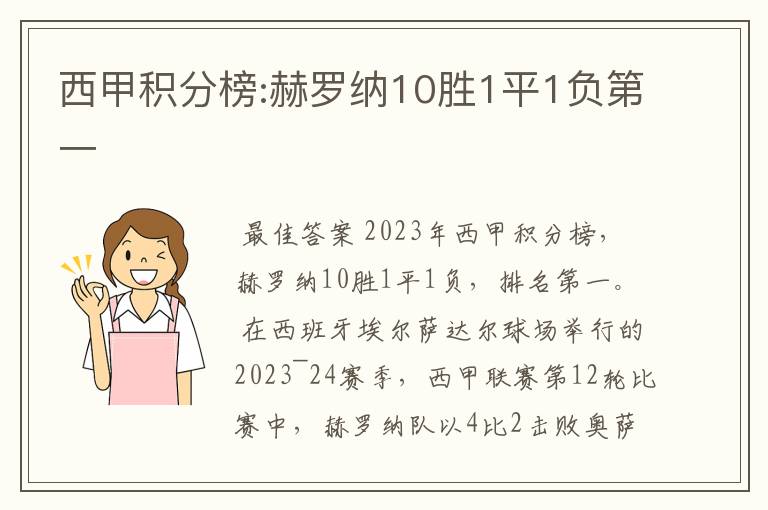 西甲积分榜:赫罗纳10胜1平1负第一

最佳答案 2023年西甲积分榜，赫罗纳10胜1平1负，排名第一。

在西班牙埃尔萨达尔球场举行的2023¯24赛季，西甲联赛第12轮比赛中，赫罗纳队以4比2击败奥萨